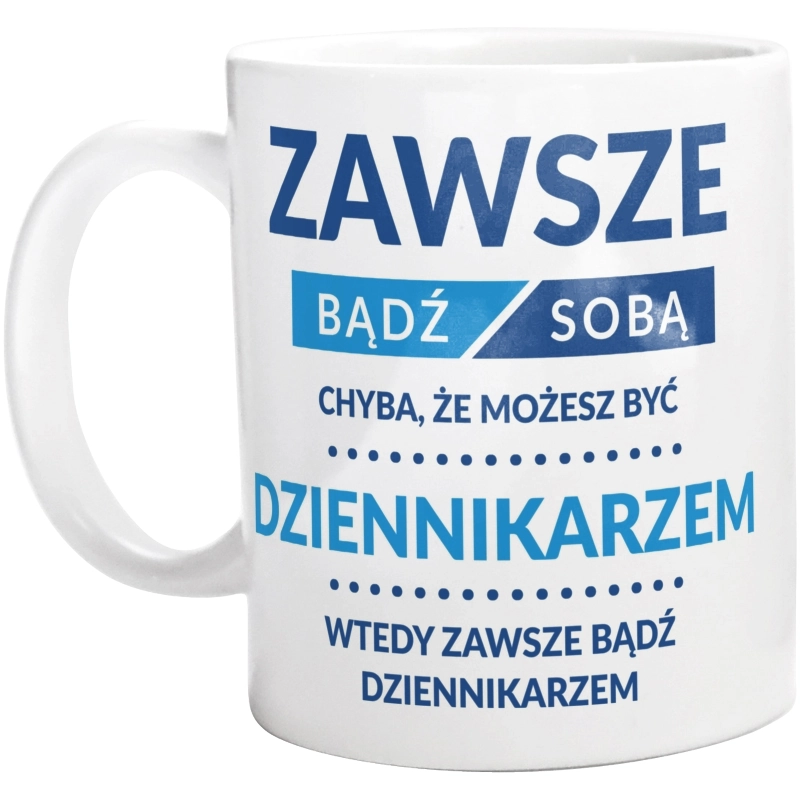 ZAWSZE

BĄDŹ SOBĄ

CHYBA, ŻE MOŻESZ BYĆ

DZIENNIKARZEM

WTEDY ZAWSZE BĄDŹ DZIENNIKARZEM